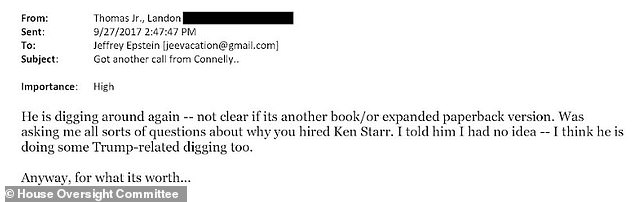 From: Thomas Jr., Landon
Sent: 9/27/2017 2:47:47 PM
To: Jeffrey Epstein [jeevacation@gmail.com]
Subject: Got another call from Connelly..

Importance: High

He is digging around again -- not clear if its another book/or expanded paperback version. Was asking me all sorts of questions about why you hired Ken Starr. I told him I had no idea -- I think he is doing some Trump-related digging too.

Anyway, for what its worth...

© House Oversight Committee